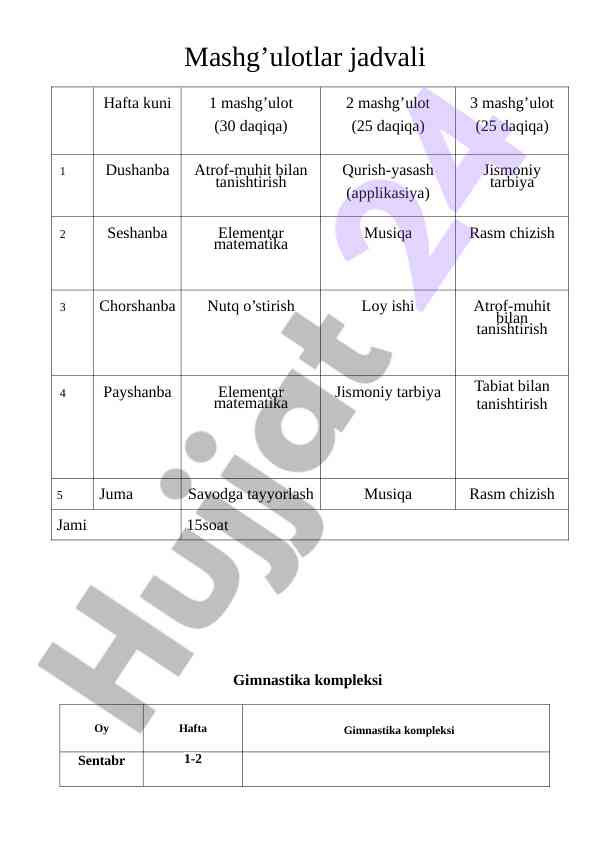 Mashg’ulotlar jadvali

| | Hafta kuni | 1 mashg’ulot (30 daqiqa) | 2 mashg’ulot (25 daqiqa) | 3 mashg’ulot (25 daqiqa) |
|---|---|---|---|---|
| 1 | Dushanba | Atrof-muhit bilan tanishtirish | Qurish-yasash (applikasiya) | Jismoniy tarbiya |
| 2 | Seshanba | Elementar matematika | Musiqa | Rasm chizish |
| 3 | Chorshanba | Nutq o’stirish | Loy ishi | Atrof-muhit bilan tanishtirish |
| 4 | Payshanba | Elementar matematika | Jismoniy tarbiya | Tabiat bilan tanishtirish |
| 5 | Juma | Savodga tayyorlash | Musiqa | Rasm chizish |
| Jami | | 15soat | | |

Hujjat 24

Gimnastika kompleksi

| Oy | Hafta | Gimnastika kompleksi |
|---|---|---|
| Sentabr | 1-2 | |